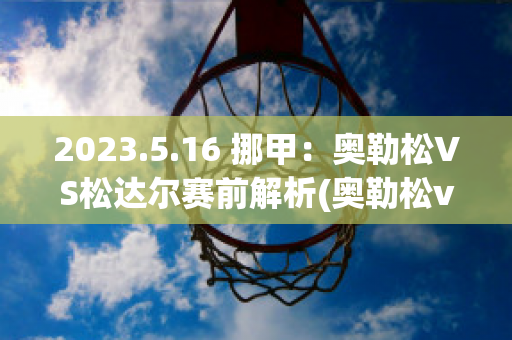 2023.5.16 挪甲：奥勒松VS松达尔赛前解析(奥勒松v